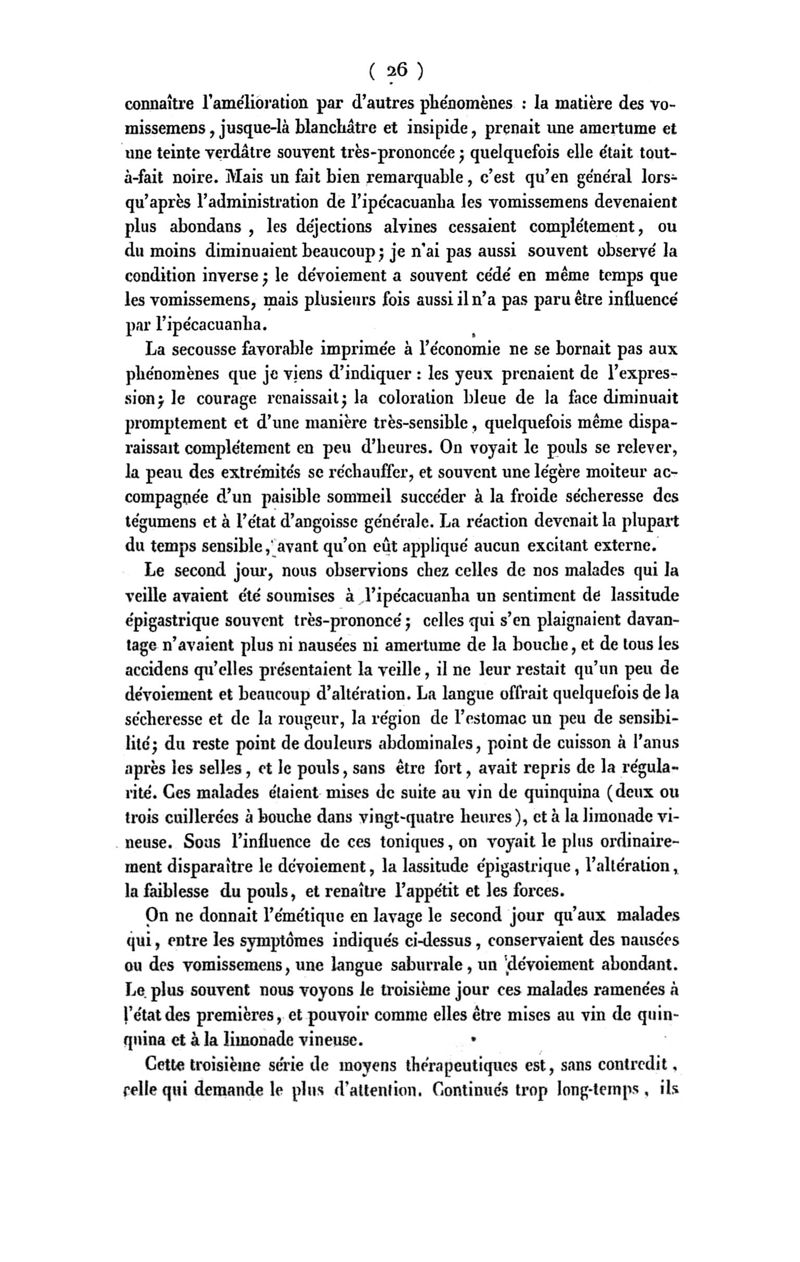 ( 26 )

connaître l'amélioration par d'autres phénomènes : la matière des vomissemens, jusque-là blanchâtre et insipide, prenait une amertume et une teinte verdâtre souvent très-prononcée ; quelquefois elle était tout-à-fait noire. Mais un fait bien remarquable, c'est qu'en général lorsqu'après l'administration de l'ipécacuanha les vomissemens devenaient plus abondans, les déjections alvines cessaient complétement, ou du moins diminuaient beaucoup ; je n'ai pas aussi souvent observé la condition inverse ; le dévoiement a souvent cédé en même temps que les vomissemens, mais plusieurs fois aussi il n'a pas paru être influencé par l'ipécacuanha.

La secousse favorable imprimée à l'économie ne se bornait pas aux phénomènes que je viens d'indiquer : les yeux prenaient de l'expression ; le courage renaissait ; la coloration bleue de la face diminuait promptement et d'une manière très-sensible, quelquefois même disparaissait complétement en peu d'heures. On voyait le pouls se relever, la peau des extrémités se réchauffer, et souvent une légère moiteur accompagnée d'un paisible sommeil succéder à la froide sécheresse des tégumens et à l'état d'angoisse générale. La réaction devenait la plupart du temps sensible, avant qu'on eût appliqué aucun excitant externe.

Le second jour, nous observions chez celles de nos malades qui la veille avaient été soumises à l'ipécacuanha un sentiment de lassitude épigastrique souvent très-prononcé ; celles qui s'en plaignaient davantage n'avaient plus ni nausées ni amertume de la bouche, et de tous les accidens qu'elles présentaient la veille, il ne leur restait qu'un peu de dévoiement et beaucoup d'altération. La langue offrait quelquefois de la sécheresse et de la rougeur, la région de l'estomac un peu de sensibilité ; du reste point de douleurs abdominales, point de cuisson à l'anus après les selles, et le pouls, sans être fort, avait repris de la régularité. Ces malades étaient mises de suite au vin de quinquina (deux ou trois cuillerées à bouche dans vingt-quatre heures), et à la limonade vineuse. Sous l'influence de ces toniques, on voyait le plus ordinairement disparaître le dévoiement, la lassitude épigastrique, l'altération, la faiblesse du pouls, et renaître l'appétit et les forces.

On ne donnait l'émétique en lavage le second jour qu'aux malades qui, entre les symptômes indiqués ci-dessus, conservaient des nausées ou des vomissemens, une langue saburrale, un dévoiement abondant. Le plus souvent nous voyons le troisième jour ces malades ramenées à l'état des premières, et pouvoir comme elles être mises au vin de quinquina et à la limonade vineuse.

Cette troisième série de moyens thérapeutiques est, sans contredit, celle qui demande le plus d'attention. Continués trop long-temps, ils